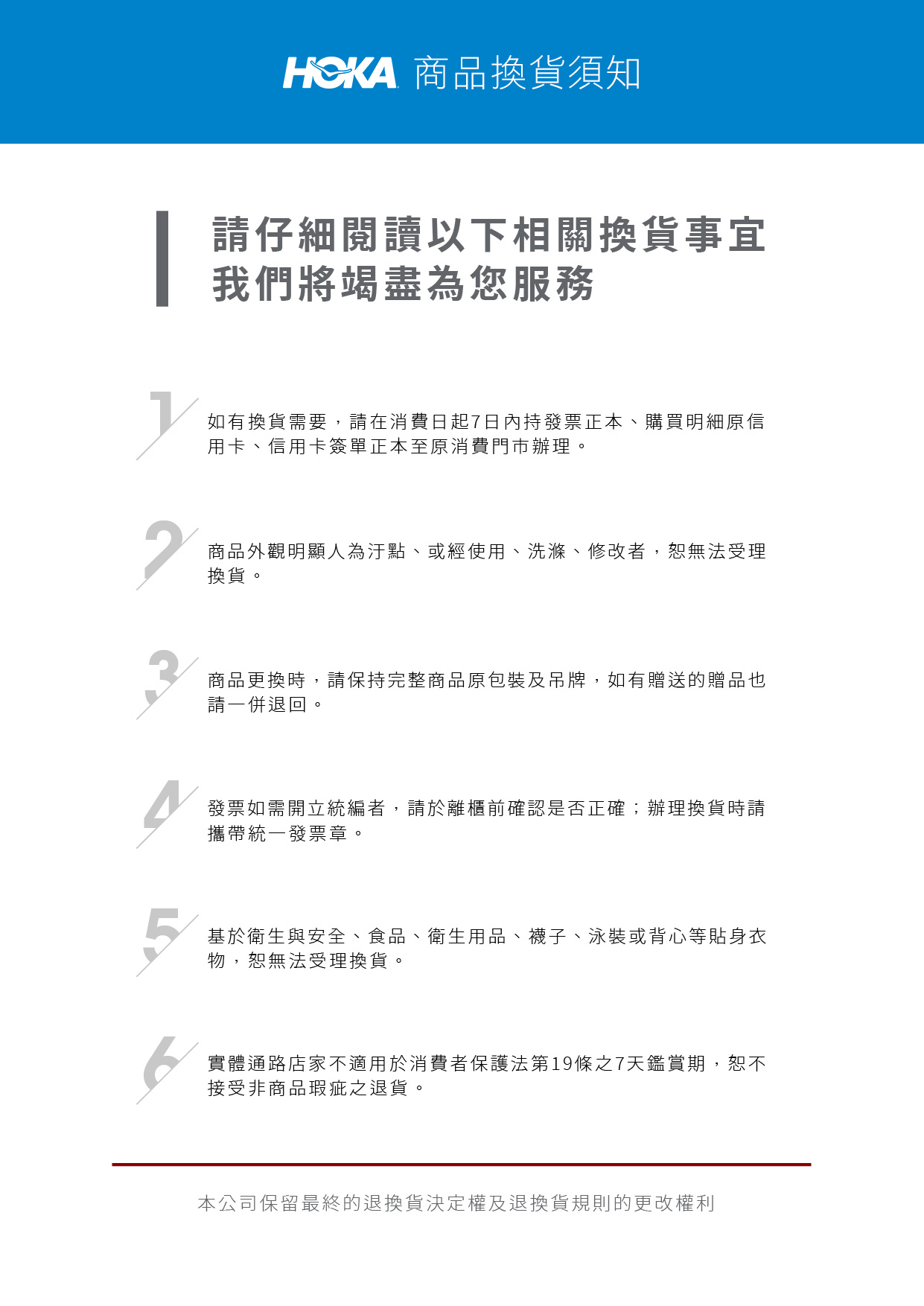 HOKA 商品換貨須知

請仔細閱讀以下相關換貨事宜
我們將竭盡為您服務

1

如有換貨需要，請在消費日起7日內持發票正本、購買明細原信用卡、信用卡簽單正本至原消費門市辦理。

2

商品外觀明顯人為汙點、或經使用、洗滌、修改者，恕無法受理換貨。

3

商品更換時，請保持完整商品原包裝及吊牌，如有贈送的贈品也請一併退回。

4

發票如需開立統編者，請於離櫃前確認是否正確；辦理換貨時請攜帶統一發票章。

5

基於衛生與安全、食品、衛生用品、襪子、泳裝或背心等貼身衣物，恕無法受理換貨。

6

實體通路店家不適用於消費者保護法第19條之7天鑑賞期，恕不接受非商品瑕疵之退貨。

本公司保留最終的退換貨決定權及退換貨規則的更改權利